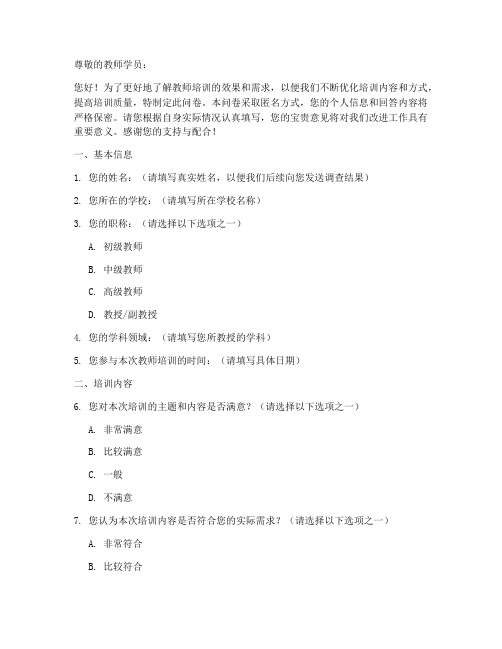 尊敬的教师学员：

您好！为了更好地了解教师培训的效果和需求，以便我们不断优化培训内容和方式，提高培训质量，特制定此问卷。本问卷采取匿名方式，您的个人信息和回答内容将严格保密。请您根据自身实际情况认真填写，您的宝贵意见将对我们改进工作具有重要意义。感谢您的支持与配合！

一、基本信息

1. 您的姓名：（请填写真实姓名，以便我们后续向您发送调查结果）

2. 您所在的学校：（请填写所在学校名称）

3. 您的职称：（请选择以下选项之一）

A. 初级教师

B. 中级教师

C. 高级教师

D. 教授/副教授

4. 您的学科领域：（请填写您所教授的学科）

5. 您参与本次教师培训的时间：（请填写具体日期）

二、培训内容

6. 您对本次培训的主题和内容是否满意？（请选择以下选项之一）

A. 非常满意

B. 比较满意

C. 一般

D. 不满意

7. 您认为本次培训内容是否符合您的实际需求？（请选择以下选项之一）

A. 非常符合

B. 比较符合